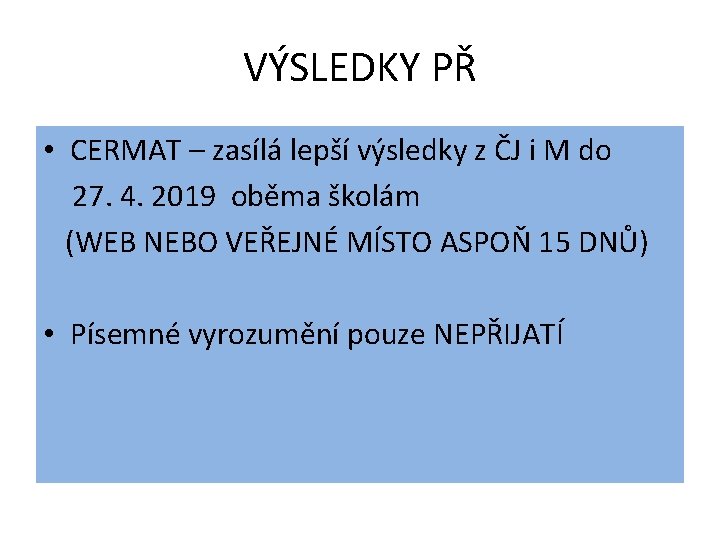 VÝSLEDKY PŘ

• CERMAT – zasílá lepší výsledky z ČJ i M do 27. 4. 2019 oběma školám (WEB NEBO VEŘEJNÉ MÍSTO ASPOŇ 15 DNŮ)

• Písemné vyrozumění pouze NEPŘIJATÍ